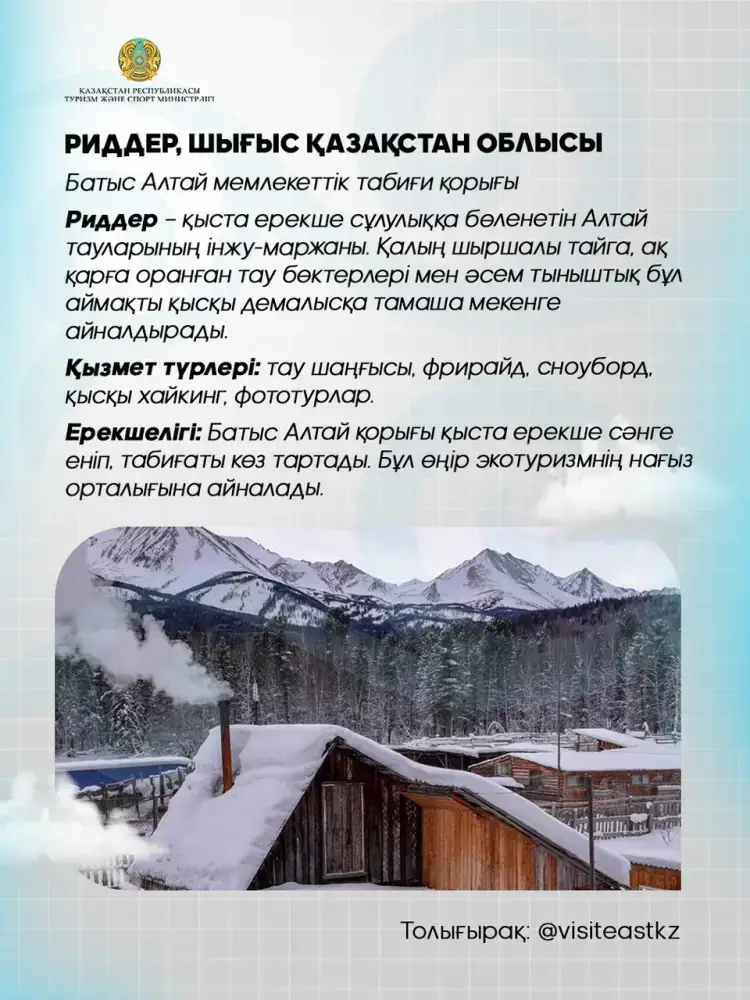 ҚАЗАҚСТАН РЕСПУБЛИКАСЫ
ТУРИЗМ ЖӘНЕ СПОРТ МИНИСТРЛІГІ

РИДДЕР, ШЫҒЫС ҚАЗАҚСТАН ОБЛЫСЫ

Батыс Алтай мемлекеттік табиғи қорығы

Риддер – қыста ерекше сұлулыққа бөленетін Алтай тауларының інжу-маржаны. Қалың шыршалы тайга, ақ қарға оранған тау бөктерлері мен әсем тыныштық бұл аймақты қысқы демалысқа тамаша мекенге айналдырады.

Қызмет түрлері: тау шаңғысы, фрирайд, сноуборд, қысқы хайкинг, фототурлар.

Ерекшелігі: Батыс Алтай қорығы қыста ерекше сәнге еніп, табиғаты көз тартады. Бұл өңір экотуризмнің нағыз орталығына айналады.

Толығырақ: @visiteastkz